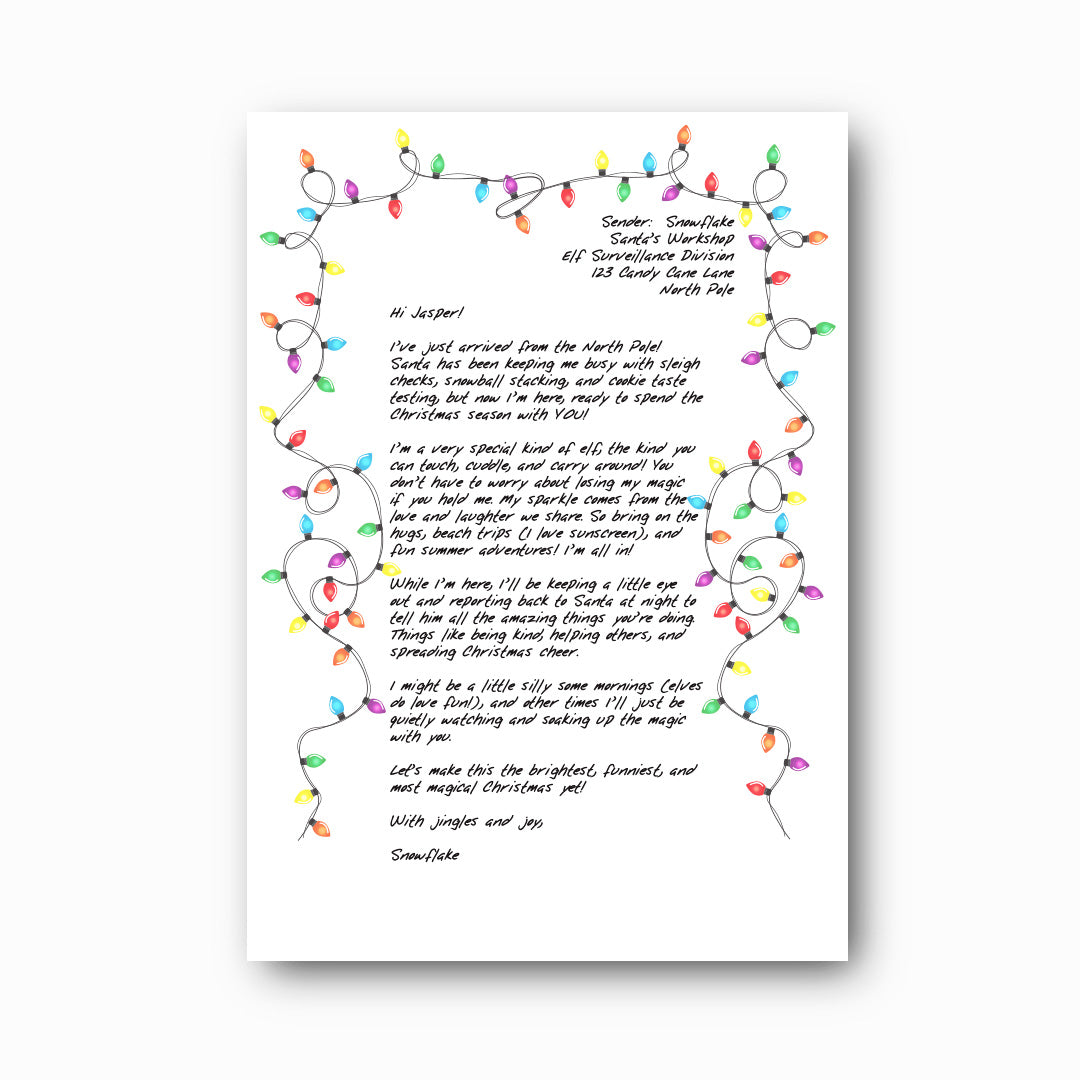 Sender: Snowflake
Santa's Workshop
Elf Surveillance Division
123 Candy Cane Lane
North Pole

Hi Jasper!

I've just arrived from the North Pole! Santa has been keeping me busy with sleigh checks, snowball stacking, and cookie taste testing, but now I'm here, ready to spend the Christmas season with YOU!

I'm a very special kind of elf, the kind you can touch, cuddle, and carry around! You don't have to worry about losing my magic if you hold me. My sparkle comes from the love and laughter we share. So bring on the hugs, beach trips (I love sunscreen), and fun summer adventures! I'm all in!

While I'm here, I'll be keeping a little eye out and reporting back to Santa at night to tell him all the amazing things you're doing. Things like being kind, helping others, and spreading Christmas cheer.

I might be a little silly some mornings (elves do love fun!), and other times I'll just be quietly watching and soaking up the magic with you.

Let's make this the brightest, funniest, and most magical Christmas yet!

With jingles and joy,

Snowflake